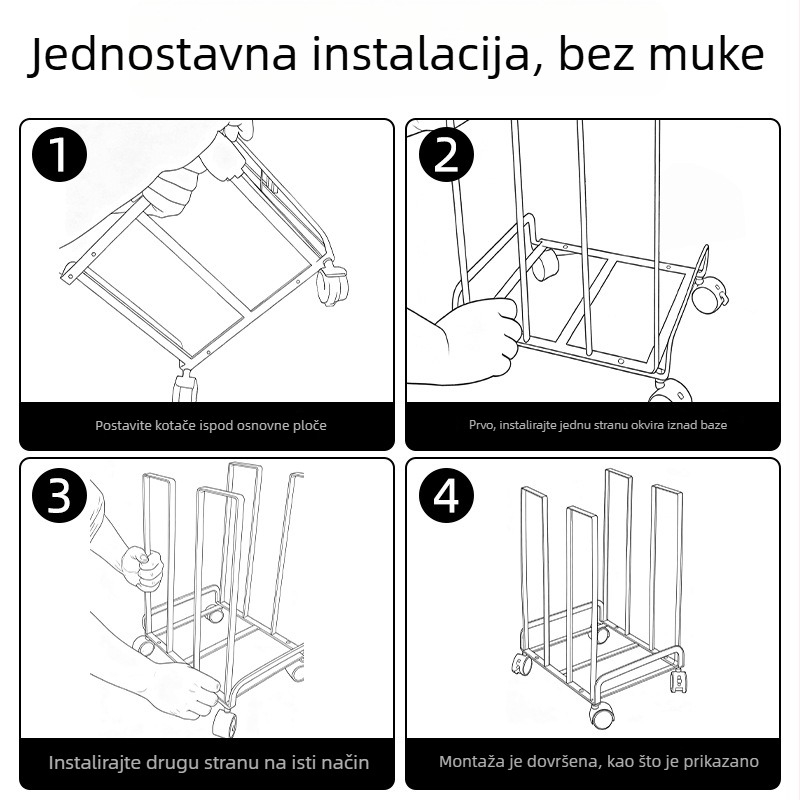 Jednostavna instalacija, bez muke

1

Postavite kotače ispod osnovne ploče

2

Prvo, instalirajte jednu stranu okvira iznad baze

3

Instalirajte drugu stranu na isti način

4

Montaža je dovršena, kao što je prikazano